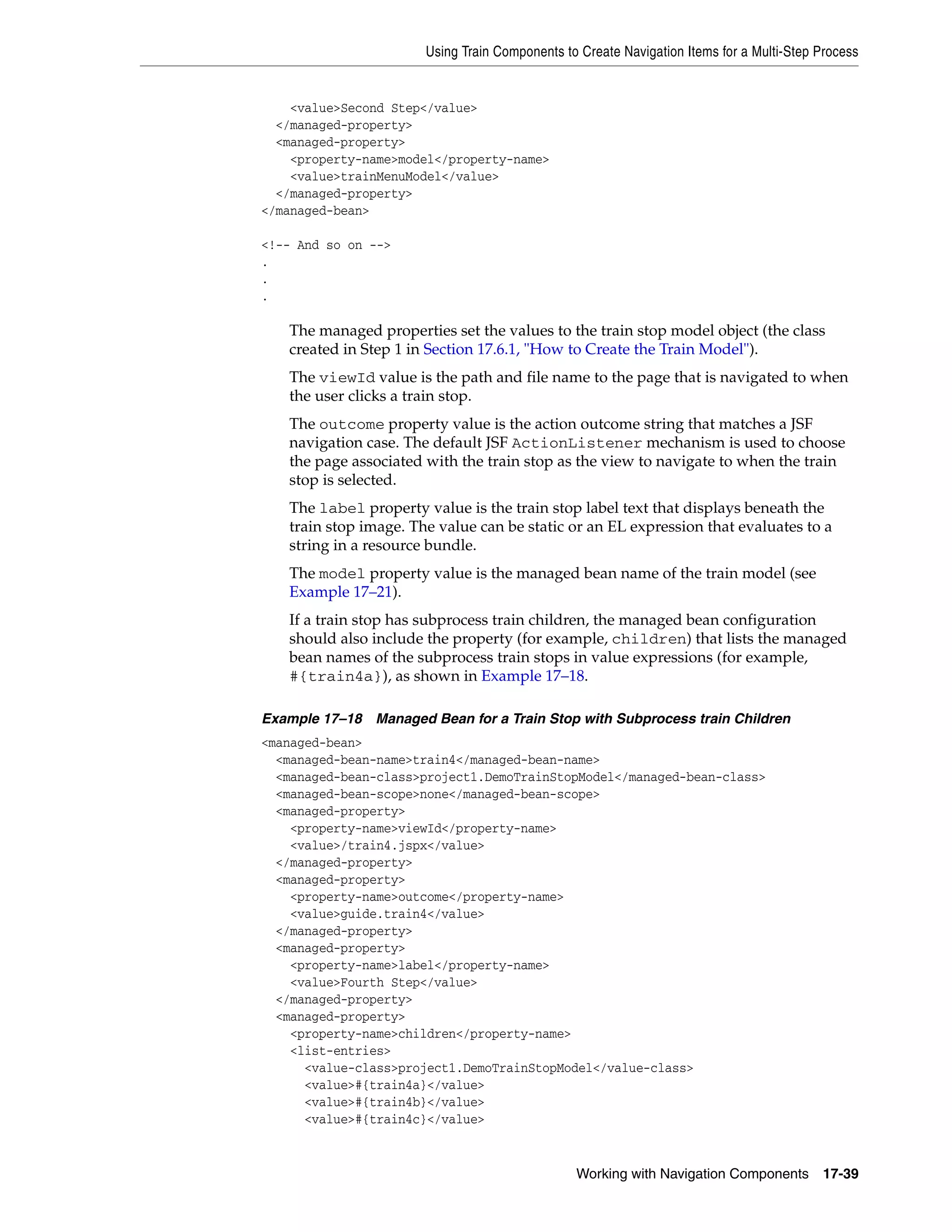 Using Train Components to Create Navigation Items for a Multi-Step Process

    <value>Second Step</value>
  </managed-property>
  <managed-property>
    <property-name>model</property-name>
    <value>trainMenuModel</value>
  </managed-property>
</managed-bean>

<!-- And so on -->
.
.
.

The managed properties set the values to the train stop model object (the class created in Step 1 in Section 17.6.1, "How to Create the Train Model").

The viewId value is the path and file name to the page that is navigated to when the user clicks a train stop.

The outcome property value is the action outcome string that matches a JSF navigation case. The default JSF ActionListener mechanism is used to choose the page associated with the train stop as the view to navigate to when the train stop is selected.

The label property value is the train stop label text that displays beneath the train stop image. The value can be static or an EL expression that evaluates to a string in a resource bundle.

The model property value is the managed bean name of the train model (see Example 17–21).

If a train stop has subprocess train children, the managed bean configuration should also include the property (for example, children) that lists the managed bean names of the subprocess train stops in value expressions (for example, #{train4a}), as shown in Example 17–18.

Example 17–18 Managed Bean for a Train Stop with Subprocess train Children

<managed-bean>
  <managed-bean-name>train4</managed-bean-name>
  <managed-bean-class>project1.DemoTrainStopModel</managed-bean-class>
  <managed-bean-scope>none</managed-bean-scope>
  <managed-property>
    <property-name>viewId</property-name>
    <value>/train4.jspx</value>
  </managed-property>
  <managed-property>
    <property-name>outcome</property-name>
    <value>guide.train4</value>
  </managed-property>
  <managed-property>
    <property-name>label</property-name>
    <value>Fourth Step</value>
  </managed-property>
  <managed-property>
    <property-name>children</property-name>
    <list-entries>
      <value-class>project1.DemoTrainStopModel</value-class>
      <value>#{train4a}</value>
      <value>#{train4b}</value>
      <value>#{train4c}</value>

Working with Navigation Components 17-39